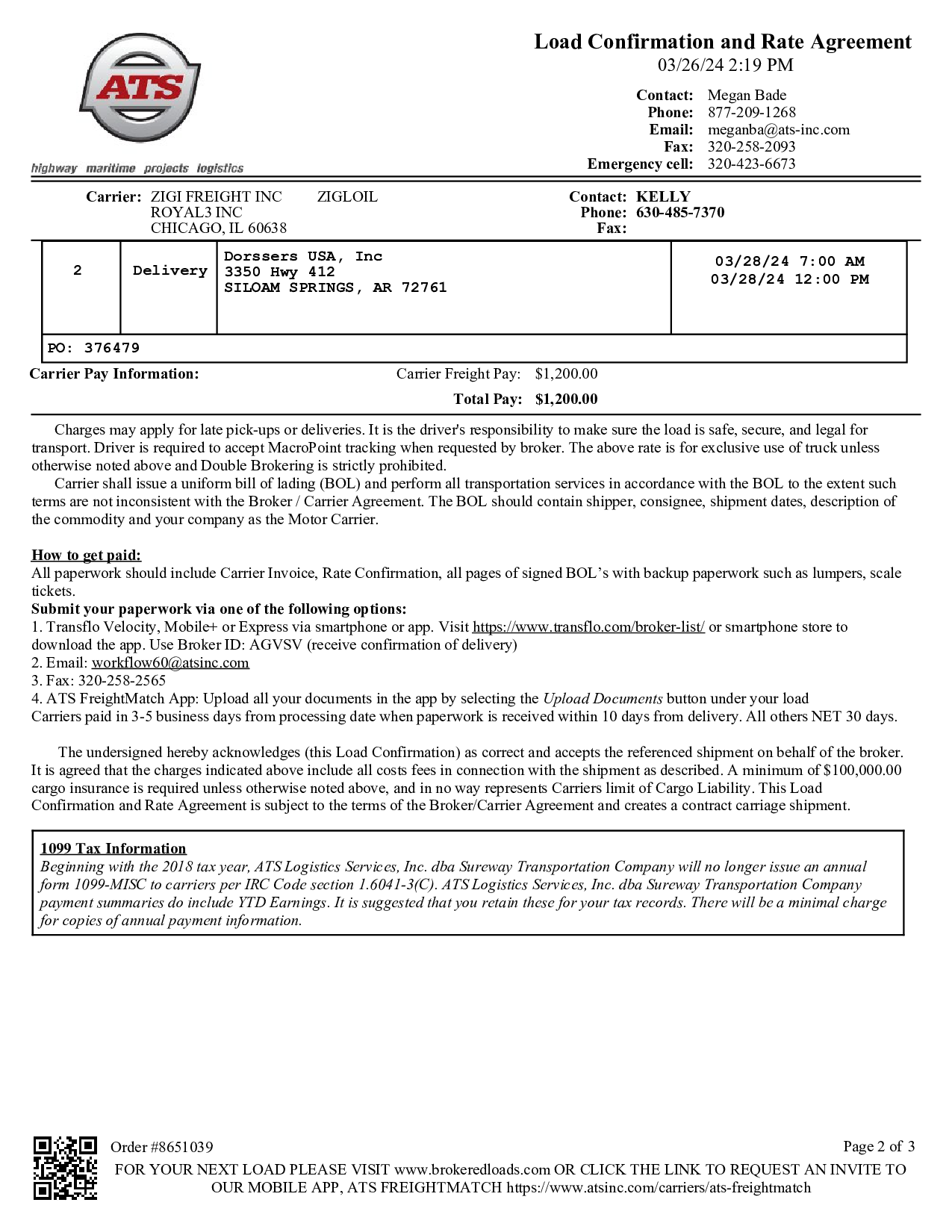 ATS

highway maritime projects logistics

Load Confirmation and Rate Agreement
03/26/24 2:19 PM

Contact: Megan Bade
Phone: 877-209-1268
Email: meganba@ats-inc.com
Fax: 320-258-2093
Emergency cell: 320-423-6673

Carrier: ZIGI FREIGHT INC ZIGLOIL
ROYAL3 INC
CHICAGO, IL 60638

Contact: KELLY
Phone: 630-485-7370
Fax:

| 2 | Delivery | Dorssers USA, Inc 3350 Hwy 412 SILOAM SPRINGS, AR 72761 | 03/28/24 7:00 AM 03/28/24 12:00 PM |
|---|---|---|---|
| PO: 376479 | | | |

Carrier Pay Information: Carrier Freight Pay: $1,200.00

Total Pay: $1,200.00

Charges may apply for late pick-ups or deliveries. It is the driver's responsibility to make sure the load is safe, secure, and legal for transport. Driver is required to accept MacroPoint tracking when requested by broker. The above rate is for exclusive use of truck unless otherwise noted above and Double Brokering is strictly prohibited.
Carrier shall issue a uniform bill of lading (BOL) and perform all transportation services in accordance with the BOL to the extent such terms are not inconsistent with the Broker / Carrier Agreement. The BOL should contain shipper, consignee, shipment dates, description of the commodity and your company as the Motor Carrier.

How to get paid:
All paperwork should include Carrier Invoice, Rate Confirmation, all pages of signed BOL's with backup paperwork such as lumpers, scale tickets.
Submit your paperwork via one of the following options:
1. Transflo Velocity, Mobile+ or Express via smartphone or app. Visit https://www.transflo.com/broker-list/ or smartphone store to download the app. Use Broker ID: AGVSV (receive confirmation of delivery)
2. Email: workflow60@atsinc.com
3. Fax: 320-258-2565
4. ATS FreightMatch App: Upload all your documents in the app by selecting the Upload Documents button under your load
Carriers paid in 3-5 business days from processing date when paperwork is received within 10 days from delivery. All others NET 30 days.

The undersigned hereby acknowledges (this Load Confirmation) as correct and accepts the referenced shipment on behalf of the broker. It is agreed that the charges indicated above include all costs fees in connection with the shipment as described. A minimum of $100,000.00 cargo insurance is required unless otherwise noted above, and in no way represents Carriers limit of Cargo Liability. This Load Confirmation and Rate Agreement is subject to the terms of the Broker/Carrier Agreement and creates a contract carriage shipment.

1099 Tax Information
Beginning with the 2018 tax year, ATS Logistics Services, Inc. dba Sureway Transportation Company will no longer issue an annual form 1099-MISC to carriers per IRC Code section 1.6041-3(C). ATS Logistics Services, Inc. dba Sureway Transportation Company payment summaries do include YTD Earnings. It is suggested that you retain these for your tax records. There will be a minimal charge for copies of annual payment information.

Order #8651039 Page 2 of 3
FOR YOUR NEXT LOAD PLEASE VISIT www.brokeredloads.com OR CLICK THE LINK TO REQUEST AN INVITE TO OUR MOBILE APP, ATS FREIGHTMATCH https://www.atsinc.com/carriers/ats-freightmatch